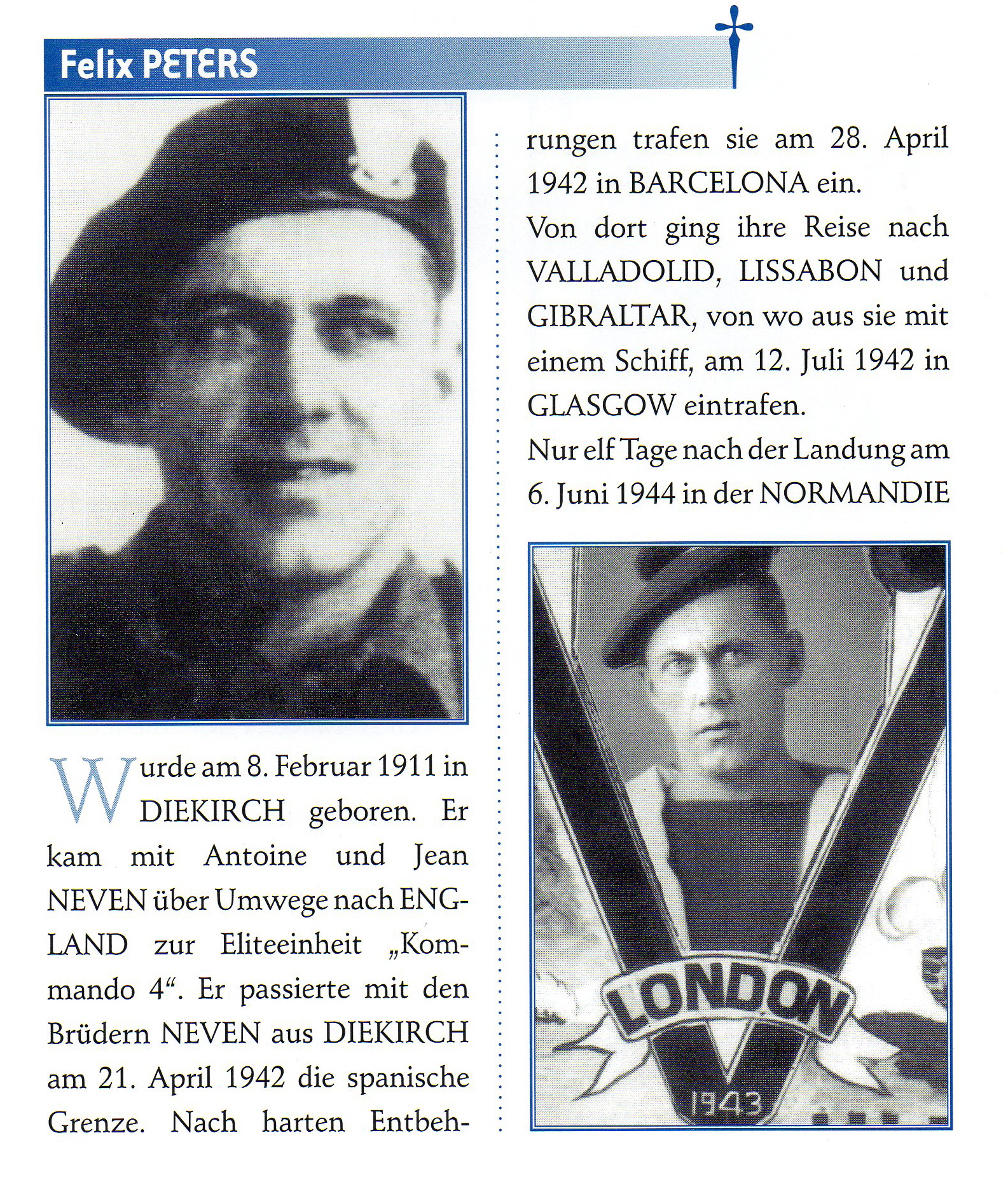 Felix PETERS

Wurde am 8. Februar 1911 in DIEKIRCH geboren. Er kam mit Antoine und Jean NEVEN über Umwege nach ENGLAND zur Eliteeinheit „Kommando 4“. Er passierte mit den Brüdern NEVEN aus DIEKIRCH am 21. April 1942 die spanische Grenze. Nach harten Entbehrungen trafen sie am 28. April 1942 in BARCELONA ein.

Von dort ging ihre Reise nach VALLADOLID, LISSABON und GIBRALTAR, von wo aus sie mit einem Schiff, am 12. Juli 1942 in GLASGOW eintrafen.

Nur elf Tage nach der Landung am 6. Juni 1944 in der NORMANDIE

LONDON

1943